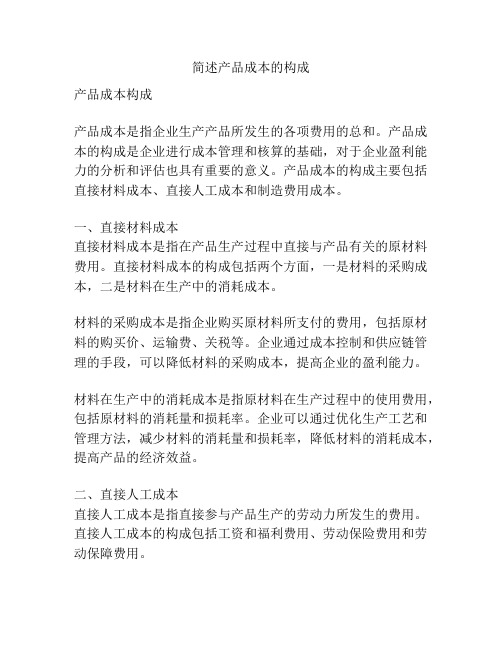 简述产品成本的构成

产品成本构成

产品成本是指企业生产产品所发生的各项费用的总和。产品成本的构成是企业进行成本管理和核算的基础，对于企业盈利能力的分析和评估也具有重要的意义。产品成本的构成主要包括直接材料成本、直接人工成本和制造费用成本。

一、直接材料成本
直接材料成本是指在产品生产过程中直接与产品有关的原材料费用。直接材料成本的构成包括两个方面，一是材料的采购成本，二是材料在生产中的消耗成本。

材料的采购成本是指企业购买原材料所支付的费用，包括原材料的购买价、运输费、关税等。企业通过成本控制和供应链管理的手段，可以降低材料的采购成本，提高企业的盈利能力。

材料在生产中的消耗成本是指原材料在生产过程中的使用费用，包括原材料的消耗量和损耗率。企业可以通过优化生产工艺和管理方法，减少材料的消耗量和损耗率，降低材料的消耗成本，提高产品的经济效益。

二、直接人工成本
直接人工成本是指直接参与产品生产的劳动力所发生的费用。直接人工成本的构成包括工资和福利费用、劳动保险费用和劳动保障费用。